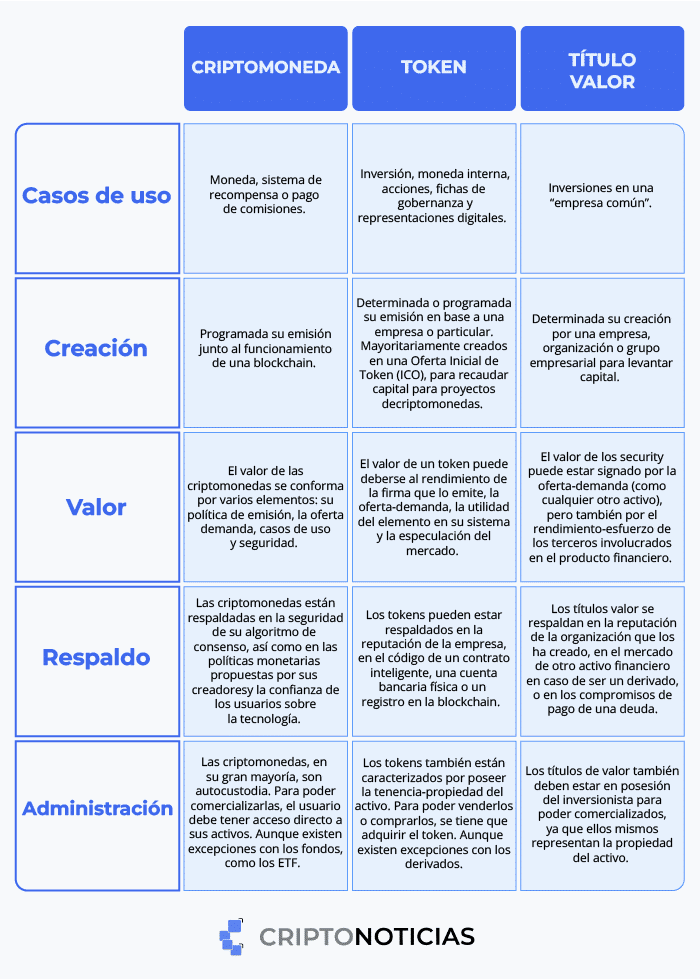 | | CRIPTOMONEDA | TOKEN | TÍTULO VALOR |
|---|---|---|---|
| Casos de uso | Moneda, sistema de recompensa o pago de comisiones. | Inversión, moneda interna, acciones, fichas de gobernanza y representaciones digitales. | Inversiones en una “empresa común”. |
| Creación | Programada su emisión junto al funcionamiento de una blockchain. | Determinada o programada su emisión en base a una empresa o particular. Mayoritariamente creados en una Oferta Inicial de Token (ICO), para recaudar capital para proyectos decriptomonedas. | Determinada su creación por una empresa, organización o grupo empresarial para levantar capital. |
| Valor | El valor de las criptomonedas se conforma por varios elementos: su política de emisión, la oferta demanda, casos de uso y seguridad. | El valor de un token puede deberse al rendimiento de la firma que lo emite, la oferta-demanda, la utilidad del elemento en su sistema y la especulación del mercado. | El valor de los security puede estar signado por la oferta-demanda (como cualquier otro activo), pero también por el rendimiento-esfuerzo de los terceros involucrados en el producto financiero. |
| Respaldo | Las criptomonedas están respaldadas en la seguridad de su algoritmo de consenso, así como en las políticas monetarias propuestas por sus creadoresy la confianza de los usuarios sobre la tecnología. | Los tokens pueden estar respaldados en la reputación de la empresa, en el código de un contrato inteligente, una cuenta bancaria física o un registro en la blockchain. | Los títulos valor se respaldan en la reputación de la organización que los ha creado, en el mercado de otro activo financiero en caso de ser un derivado, o en los compromisos de pago de una deuda. |
| Administración | Las criptomonedas, en su gran mayoría, son autocustodia. Para poder comercializarlas, el usuario debe tener acceso directo a sus activos. Aunque existen excepciones con los fondos, como los ETF. | Los tokens también están caracterizados por poseer la tenencia-propiedad del activo. Para poder venderlos o comprarlos, se tiene que adquirir el token. Aunque existen excepciones con los derivados. | Los títulos de valor también deben estar en posesión del inversionista para poder comercializados, ya que ellos mismos representan la propiedad del activo. |

CRIPTONOTICIAS